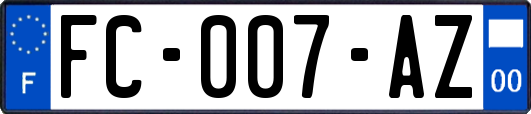 F

FC-007-AZ

00